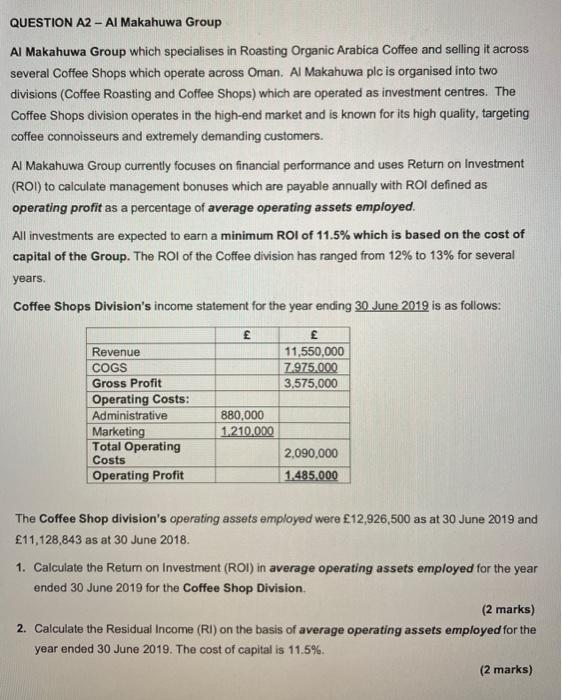 QUESTION A2 – Al Makahuwa Group

Al Makahuwa Group which specialises in Roasting Organic Arabica Coffee and selling it across several Coffee Shops which operate across Oman. Al Makahuwa plc is organised into two divisions (Coffee Roasting and Coffee Shops) which are operated as investment centres. The Coffee Shops division operates in the high-end market and is known for its high quality, targeting coffee connoisseurs and extremely demanding customers.

Al Makahuwa Group currently focuses on financial performance and uses Return on Investment (ROI) to calculate management bonuses which are payable annually with ROI defined as operating profit as a percentage of average operating assets employed.

All investments are expected to earn a minimum ROI of 11.5% which is based on the cost of capital of the Group. The ROI of the Coffee division has ranged from 12% to 13% for several years.

Coffee Shops Division's income statement for the year ending 30 June 2019 is as follows:

| | £ | £ |
|---|---|---|
| Revenue | | 11,550,000 |
| COGS | | 7,975,000 |
| Gross Profit | | 3,575,000 |
| Operating Costs: | | |
| Administrative | 880,000 | |
| Marketing | 1,210,000 | |
| Total Operating Costs | | 2,090,000 |
| Operating Profit | | 1,485,000 |

The Coffee Shop division's operating assets employed were £12,926,500 as at 30 June 2019 and £11,128,843 as at 30 June 2018.

1. Calculate the Return on Investment (ROI) in average operating assets employed for the year ended 30 June 2019 for the Coffee Shop Division.

(2 marks)

2. Calculate the Residual Income (RI) on the basis of average operating assets employed for the year ended 30 June 2019. The cost of capital is 11.5%.

(2 marks)